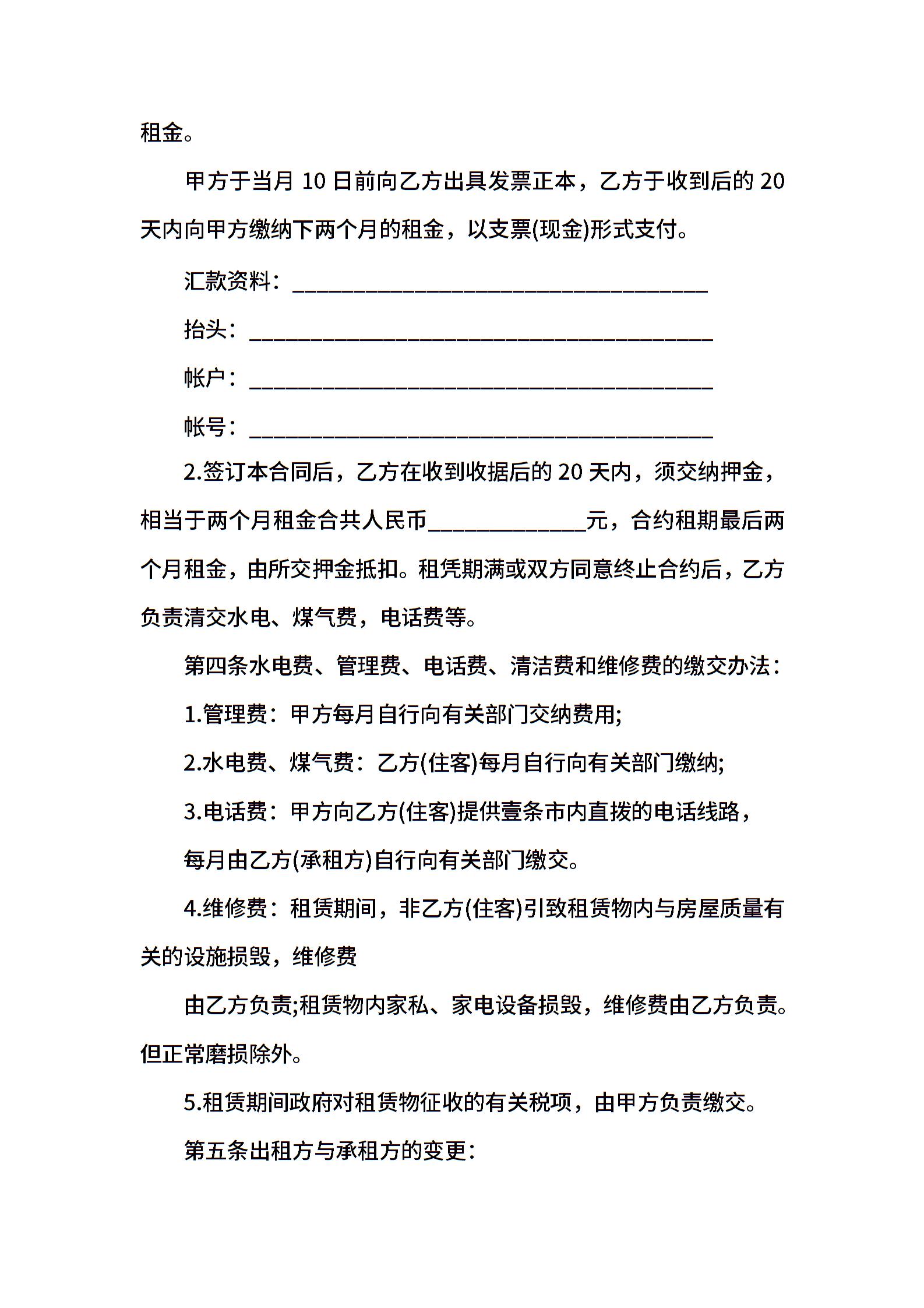 租金。

甲方于当月 10 日前向乙方出具发票正本，乙方于收到后的 20 天内向甲方缴纳下两个月的租金，以支票(现金)形式支付。

汇款资料：______________________________________

抬头：__________________________________________

帐户：__________________________________________

帐号：__________________________________________

2.签订本合同后，乙方在收到收据后的 20 天内，须交纳押金，相当于两个月租金合共人民币______________元，合约租期最后两个月租金，由所交押金抵扣。租凭期满或双方同意终止合约后，乙方负责清交水电、煤气费，电话费等。

第四条水电费、管理费、电话费、清洁费和维修费的缴交办法：

1.管理费：甲方每月自行向有关部门交纳费用;

2.水电费、煤气费：乙方(住客)每月自行向有关部门缴纳;

3.电话费：甲方向乙方(住客)提供壹条市内直拨的电话线路，

每月由乙方(承租方)自行向有关部门缴交。

4.维修费：租赁期间，非乙方(住客)引致租赁物内与房屋质量有关的设施损毁，维修费

由乙方负责;租赁物内家私、家电设备损毁，维修费由乙方负责。但正常磨损除外。

5.租赁期间政府对租赁物征收的有关税项，由甲方负责缴交。

第五条出租方与承租方的变更：